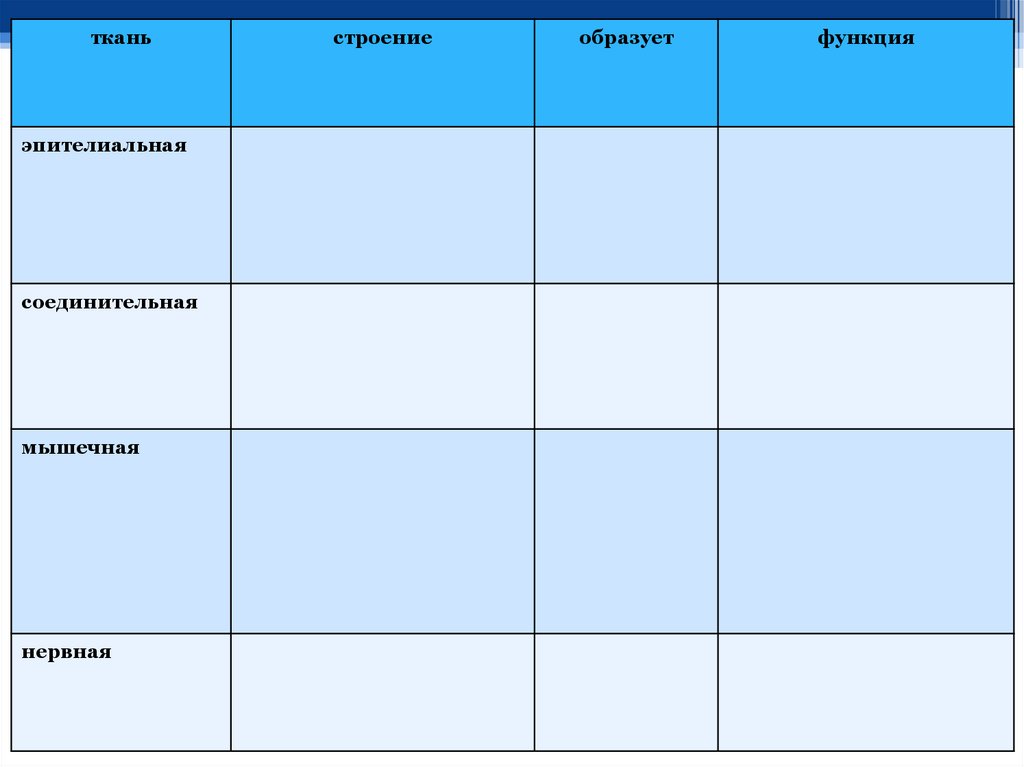 | ткань | строение | образует | функция |
|---|---|---|---|
| эпителиальная | | | |
| соединительная | | | |
| мышечная | | | |
| нервная | | | |